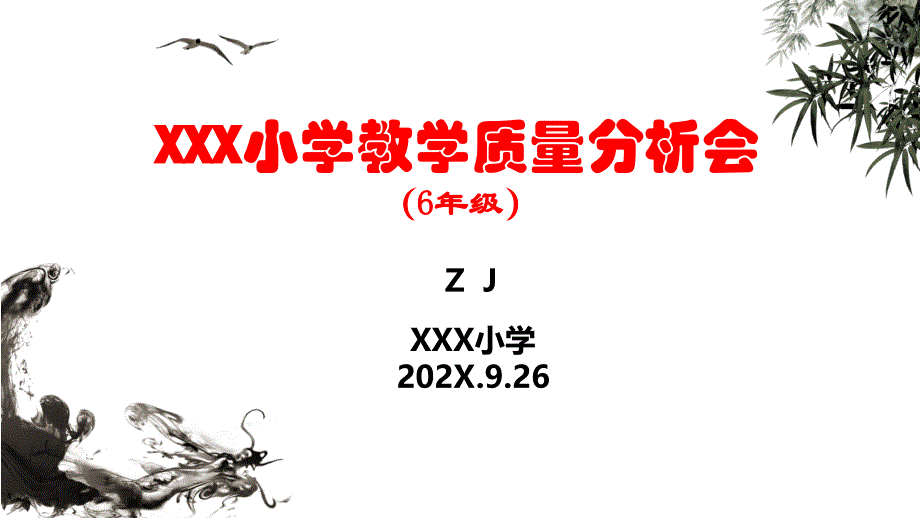 XXX小学教学质量分析会

（6年级）

Z J

XXX小学
202X.9.26